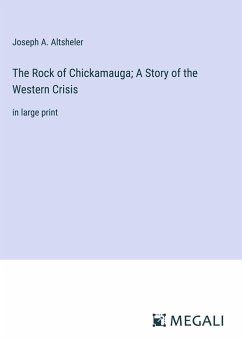 Joseph A. Altsheler

The Rock of Chickamauga; A Story of the Western Crisis

in large print

MEGALI